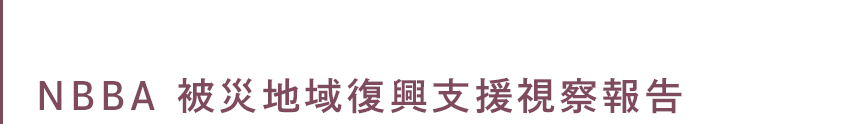 NBBA 被災地域復興支援視察報告